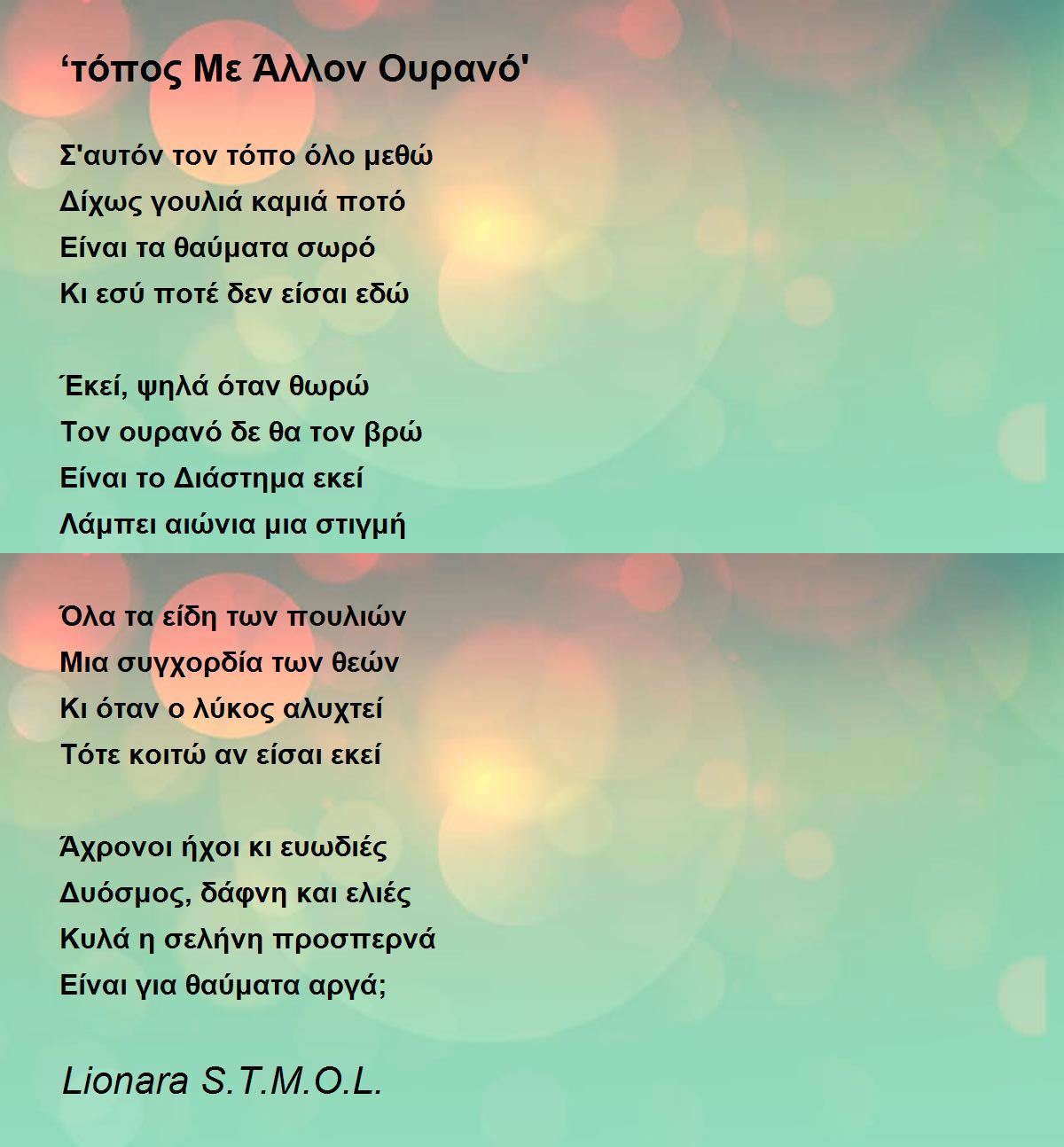 ‘τόπος Με Άλλον Ουρανό'

Σ'αυτόν τον τόπο όλο μεθώ
Δίχως γουλιά καμιά ποτό
Είναι τα θαύματα σωρό
Κι εσύ ποτέ δεν είσαι εδώ

Έκεί, ψηλά όταν θωρώ
Τον ουρανό δε θα τον βρώ
Είναι το Διάστημα εκεί
Λάμπει αιώνια μια στιγμή

Όλα τα είδη των πουλιών
Μια συγχορδία των θεών
Κι όταν ο λύκος αλυχτεί
Τότε κοιτώ αν είσαι εκεί

Άχρονοι ήχοι κι ευωδιές
Δυόσμος, δάφνη και ελιές
Κυλά η σελήνη προσπερνά
Είναι για θαύματα αργά;

Lionara S.T.M.O.L.